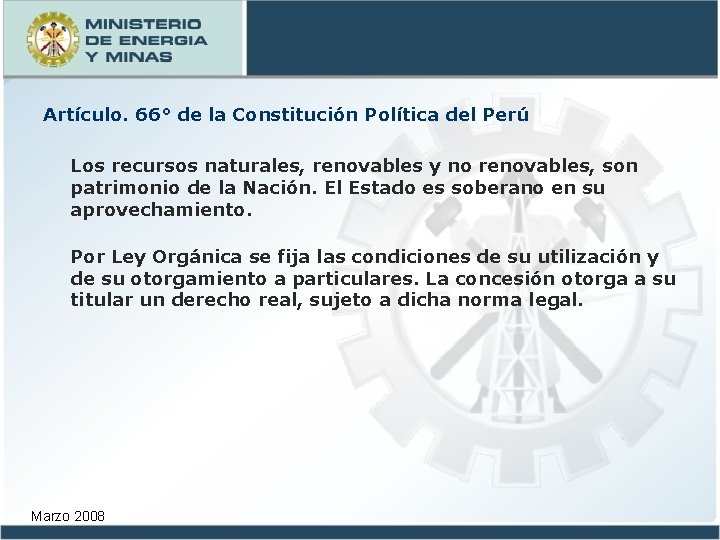 MINISTERIO DE ENERGIA Y MINAS

Artículo. 66° de la Constitución Política del Perú

Los recursos naturales, renovables y no renovables, son patrimonio de la Nación. El Estado es soberano en su aprovechamiento.

Por Ley Orgánica se fija las condiciones de su utilización y de su otorgamiento a particulares. La concesión otorga a su titular un derecho real, sujeto a dicha norma legal.

Marzo 2008